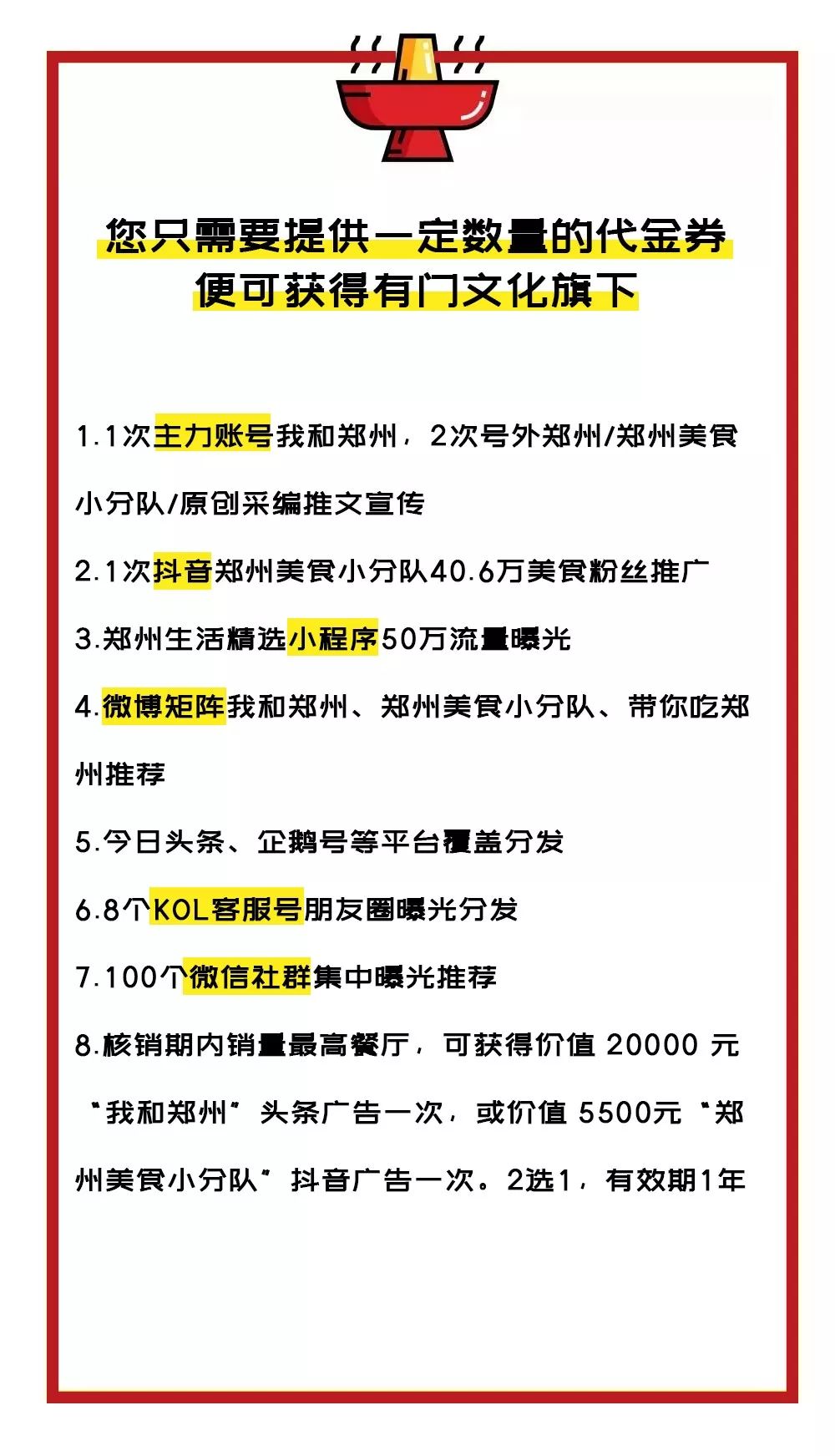 您只需要提供一定数量的代金券
便可获得有门文化旗下

1.1次主力账号我和郑州，2次号外郑州/郑州美食小分队/原创采编推文宣传

2.1次抖音郑州美食小分队40.6万美食粉丝推广

3.郑州生活精选小程序50万流量曝光

4.微博矩阵我和郑州、郑州美食小分队、带你吃郑州推荐

5.今日头条、企鹅号等平台覆盖分发

6.8个KOL客服号朋友圈曝光分发

7.100个微信社群集中曝光推荐

8.核销期内销量最高餐厅，可获得价值 20000 元“我和郑州”头条广告一次，或价值 5500元“郑州美食小分队”抖音广告一次。2选1，有效期1年